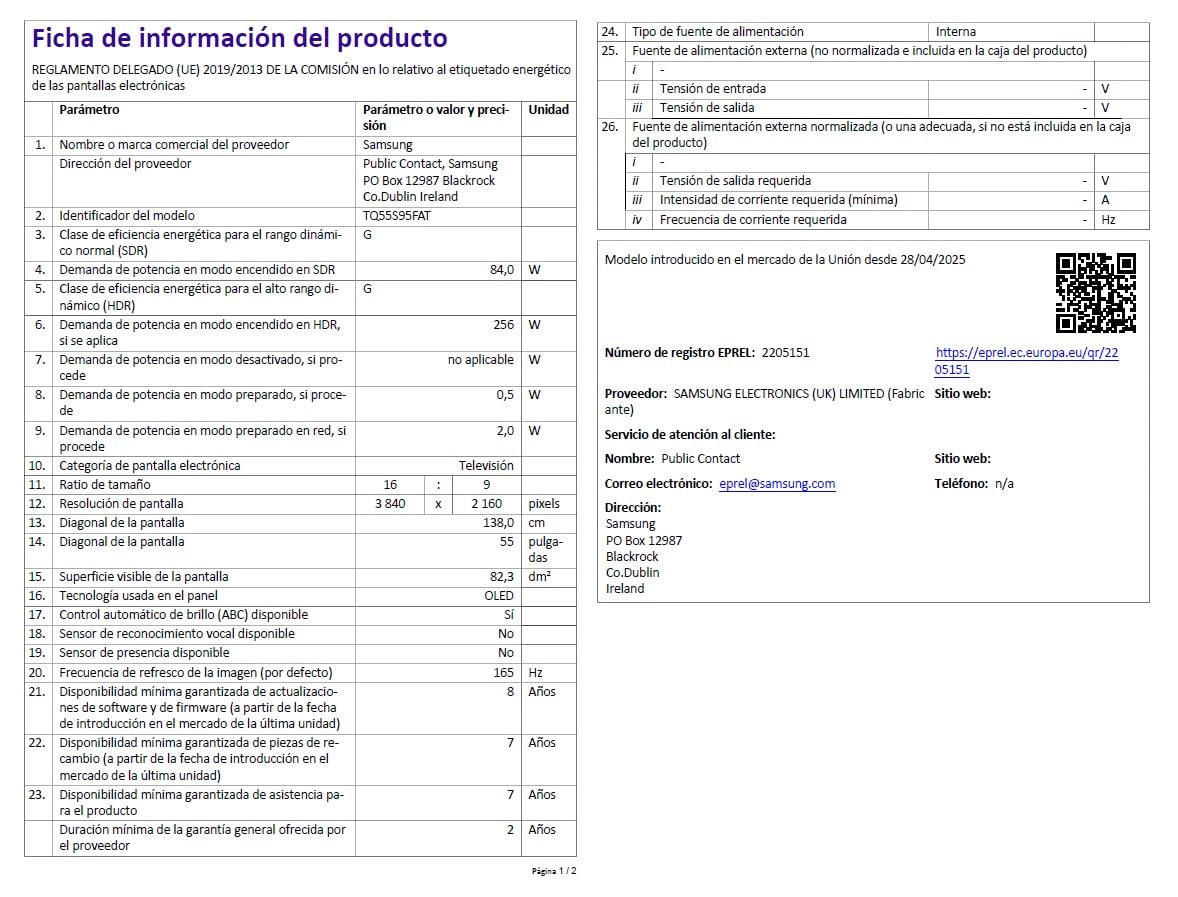 Ficha de información del producto

REGLAMENTO DELEGADO (UE) 2019/2013 DE LA COMISIÓN en lo relativo al etiquetado energético de las pantallas electrónicas

|  | Parámetro | Parámetro o valor y precisión |  |  | Unidad |
|---|---|---|---|---|---|
| 1. | Nombre o marca comercial del proveedor | Samsung |  |  |  |
|  | Dirección del proveedor | Public Contact, Samsung PO Box 12987 Blackrock Co.Dublin Ireland |  |  |  |
| 2. | Identificador del modelo | TQ55S95FAT |  |  |  |
| 3. | Clase de eficiencia energética para el rango dinámico normal (SDR) | G |  |  |  |
| 4. | Demanda de potencia en modo encendido en SDR | 84,0 |  |  | W |
| 5. | Clase de eficiencia energética para el alto rango dinámico (HDR) | G |  |  |  |
| 6. | Demanda de potencia en modo encendido en HDR, si se aplica | 256 |  |  | W |
| 7. | Demanda de potencia en modo desactivado, si procede | no aplicable |  |  | W |
| 8. | Demanda de potencia en modo preparado, si procede | 0,5 |  |  | W |
| 9. | Demanda de potencia en modo preparado en red, si procede | 2,0 |  |  | W |
| 10. | Categoría de pantalla electrónica | Televisión |  |  |  |
| 11. | Ratio de tamaño | 16 | : | 9 |  |
| 12. | Resolución de pantalla | 3 840 | x | 2 160 | pixels |
| 13. | Diagonal de la pantalla | 138,0 |  |  | cm |
| 14. | Diagonal de la pantalla | 55 |  |  | pulgadas |
| 15. | Superficie visible de la pantalla | 82,3 |  |  | dm² |
| 16. | Tecnología usada en el panel | OLED |  |  |  |
| 17. | Control automático de brillo (ABC) disponible | Sí |  |  |  |
| 18. | Sensor de reconocimiento vocal disponible | No |  |  |  |
| 19. | Sensor de presencia disponible | No |  |  |  |
| 20. | Frecuencia de refresco de la imagen (por defecto) | 165 |  |  | Hz |
| 21. | Disponibilidad mínima garantizada de actualizaciones de software y de firmware (a partir de la fecha de introducción en el mercado de la última unidad) | 8 |  |  | Años |
| 22. | Disponibilidad mínima garantizada de piezas de recambio (a partir de la fecha de introducción en el mercado de la última unidad) | 7 |  |  | Años |
| 23. | Disponibilidad mínima garantizada de asistencia para el producto | 7 |  |  | Años |
|  | Duración mínima de la garantía general ofrecida por el proveedor | 2 |  |  | Años |

Página 1 / 2

| 24. | Tipo de fuente de alimentación |  | Interna |  |
|---|---|---|---|---|
| 25. | Fuente de alimentación externa (no normalizada e incluida en la caja del producto) |  |  |  |
|  | i | - |  |  |
|  | ii | Tensión de entrada | - | V |
|  | iii | Tensión de salida | - | V |
| 26. | Fuente de alimentación externa normalizada (o una adecuada, si no está incluida en la caja del producto) |  |  |  |
|  | i | - |  |  |
|  | ii | Tensión de salida requerida | - | V |
|  | iii | Intensidad de corriente requerida (mínima) | - | A |
|  | iv | Frecuencia de corriente requerida | - | Hz |

Modelo introducido en el mercado de la Unión desde 28/04/2025

Número de registro EPREL: 2205151
https://eprel.ec.europa.eu/qr/2205151

Proveedor: SAMSUNG ELECTRONICS (UK) LIMITED (Fabricante)
Sitio web:

Servicio de atención al cliente:

Nombre: Public Contact
Sitio web:

Correo electrónico: eprel@samsung.com
Teléfono: n/a

Dirección:
Samsung
PO Box 12987
Blackrock
Co.Dublin
Ireland